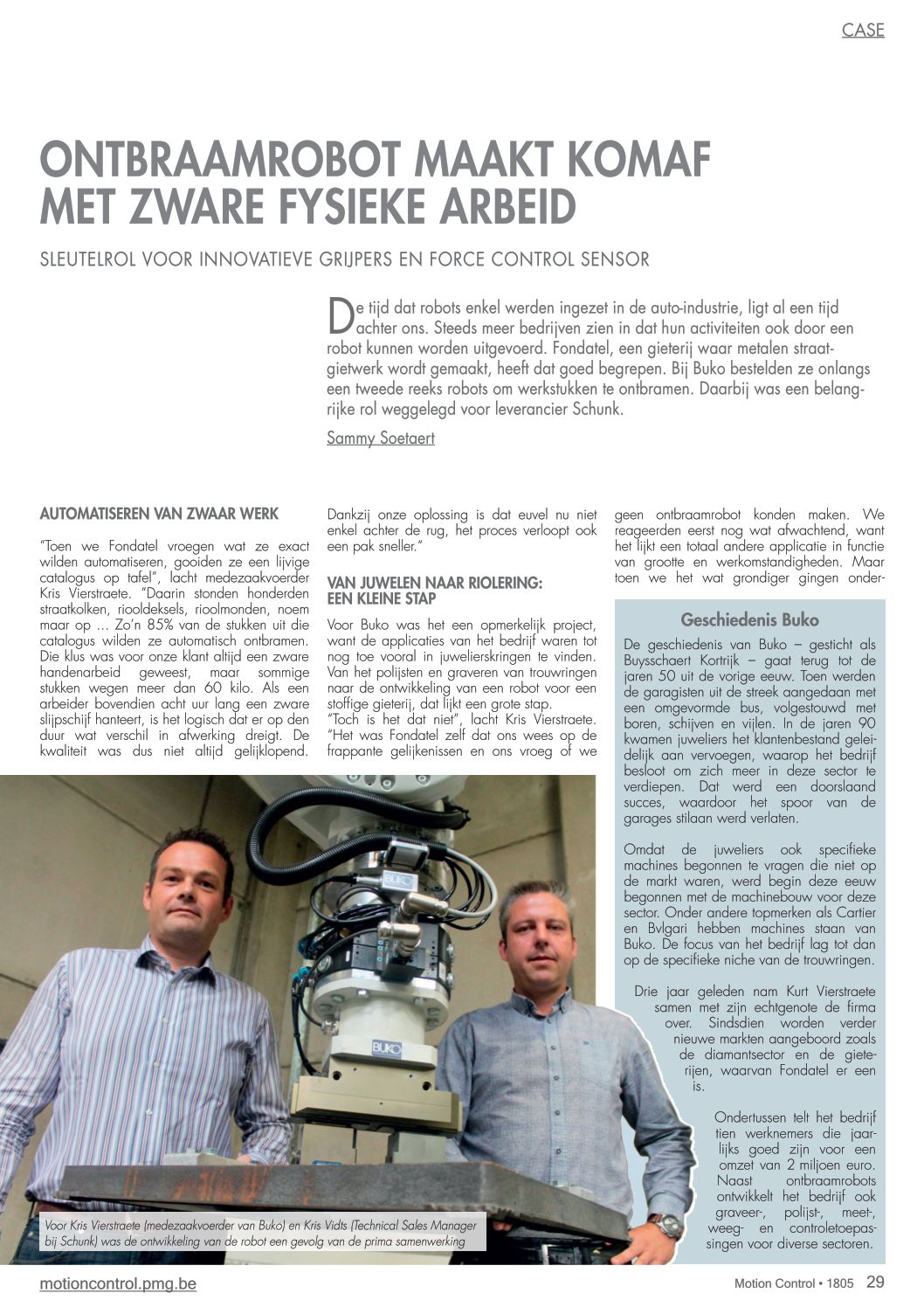 CASE

ONTBRAAMROBOT MAAKT KOMAF MET ZWARE FYSIEKE ARBEID

SLEUTELROL VOOR INNOVATIEVE GRIJPERS EN FORCE CONTROL SENSOR

De tijd dat robots enkel werden ingezet in de auto-industrie, ligt al een tijd achter ons. Steeds meer bedrijven zien in dat hun activiteiten ook door een robot kunnen worden uitgevoerd. Fondatel, een gieterij waar metalen straatgietwerk wordt gemaakt, heeft dat goed begrepen. Bij Buko bestelden ze onlangs een tweede reeks robots om werkstukken te ontbramen. Daarbij was een belangrijke rol weggelegd voor leverancier Schunk.

Sammy Soetaert

AUTOMATISEREN VAN ZWAAR WERK

"Toen we Fondatel vroegen wat ze exact wilden automatiseren, gooiden ze een lijvige catalogus op tafel", lacht medezaakvoerder Kris Vierstraete. "Daarin stonden honderden straatkolken, riooldeksels, rioolmonden, noem maar op ... Zo'n 85% van de stukken uit die catalogus wilden ze automatisch ontbramen. Die klus was voor onze klant altijd een zware handenarbeid geweest, maar sommige stukken wegen meer dan 60 kilo. Als een arbeider bovendien acht uur lang een zware slijpschijf hanteert, is het logisch dat er op den duur wat verschil in afwerking dreigt. De kwaliteit was dus niet altijd gelijklopend. Dankzij onze oplossing is dat euvel nu niet enkel achter de rug, het proces verloopt ook een pak sneller."

VAN JUWELEN NAAR RIOLERING: EEN KLEINE STAP

Voor Buko was het een opmerkelijk project, want de applicaties van het bedrijf waren tot nog toe vooral in juwelierskringen te vinden. Van het polijsten en graveren van trouwringen naar de ontwikkeling van een robot voor een stoffige gieterij, dat lijkt een grote stap.
"Toch is het dat niet", lacht Kris Vierstraete. "Het was Fondatel zelf dat ons wees op de frappante gelijkenissen en ons vroeg of we geen ontbraamrobot konden maken. We reageerden eerst nog wat afwachtend, want het lijkt een totaal andere applicatie in functie van grootte en werkomstandigheden. Maar toen we het wat grondiger gingen onder-

Geschiedenis Buko

De geschiedenis van Buko – gesticht als Buysschaert Kortrijk – gaat terug tot de jaren 50 uit de vorige eeuw. Toen werden de garagisten uit de streek aangedaan met een omgevormde bus, volgestouwd met boren, schijven en vijlen. In de jaren 90 kwamen juweliers het klantenbestand geleidelijk aan vervoegen, waarop het bedrijf besloot om zich meer in deze sector te verdiepen. Dat werd een doorslaand succes, waardoor het spoor van de garages stilaan werd verlaten.

Omdat de juweliers ook specifieke machines begonnen te vragen die niet op de markt waren, werd begin deze eeuw begonnen met de machinebouw voor deze sector. Onder andere topmerken als Cartier en Bvlgari hebben machines staan van Buko. De focus van het bedrijf lag tot dan op de specifieke niche van de trouwringen.

Drie jaar geleden nam Kurt Vierstraete samen met zijn echtgenote de firma over. Sindsdien worden verder nieuwe markten aangeboord zoals de diamantsector en de gieterijen, waarvan Fondatel er een is.

Ondertussen telt het bedrijf tien werknemers die jaarlijks goed zijn voor een omzet van 2 miljoen euro. Naast ontbraamrobots ontwikkelt het bedrijf ook graveer-, polijst-, meet-, weeg- en controletoepassingen voor diverse sectoren.

BUKO

BUKO

Voor Kris Vierstraete (medezaakvoerder van Buko) en Kris Vidts (Technical Sales Manager bij Schunk) was de ontwikkeling van de robot een gevolg van de prima samenwerking

motioncontrol.pmg.be

Motion Control • 1805 29